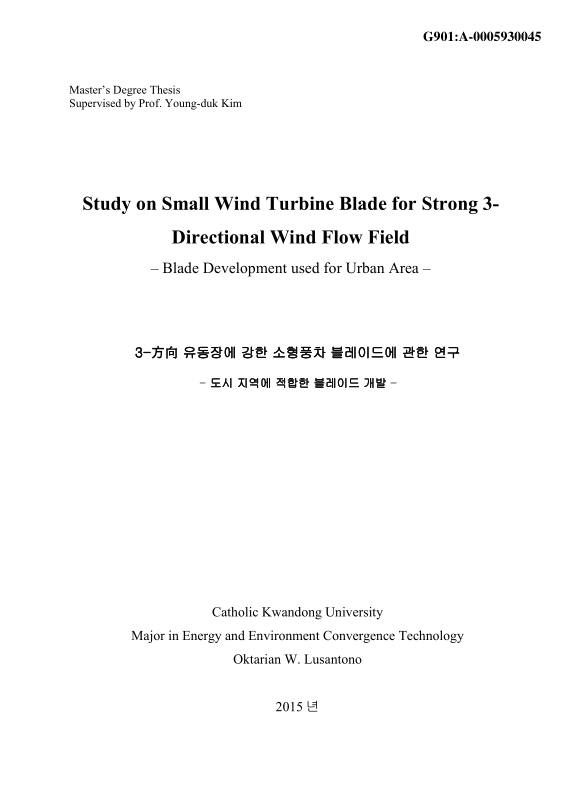 G901:A-0005930045

Master's Degree Thesis
Supervised by Prof. Young-duk Kim

Study on Small Wind Turbine Blade for Strong 3-Directional Wind Flow Field

– Blade Development used for Urban Area –

3-方向 유동장에 강한 소형풍차 블레이드에 관한 연구

- 도시 지역에 적합한 블레이드 개발 -

Catholic Kwandong University
Major in Energy and Environment Convergence Technology
Oktarian W. Lusantono

2015 년